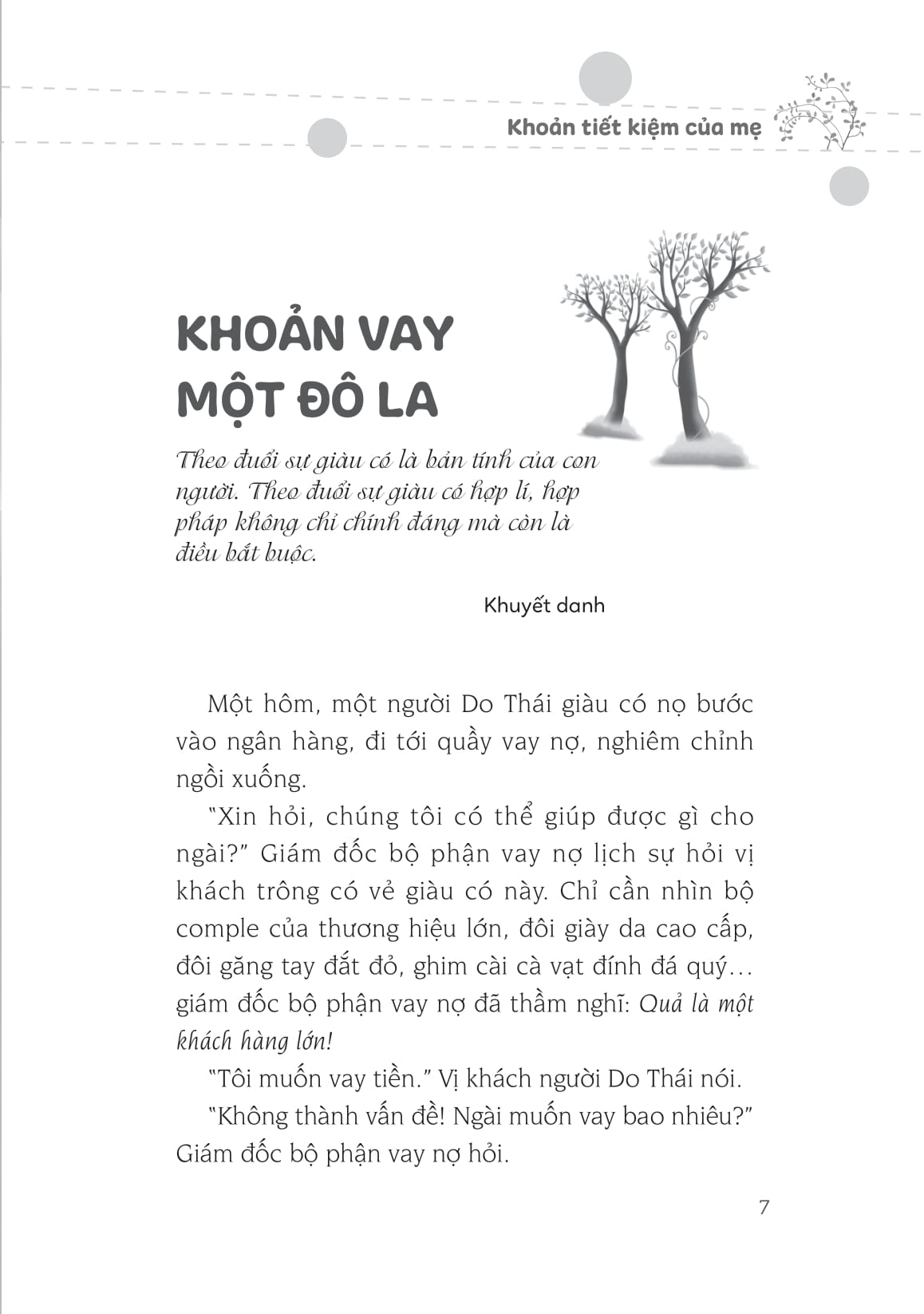 Khoản tiết kiệm của mẹ

KHOẢN VAY MỘT ĐÔ LA

Theo đuổi sự giàu có là bản tính của con người. Theo đuổi sự giàu có hợp lí, hợp pháp không chỉ chính đáng mà còn là điều bắt buộc.

Khuyết danh

Một hôm, một người Do Thái giàu có nọ bước vào ngân hàng, đi tới quầy vay nợ, nghiêm chỉnh ngồi xuống.

"Xin hỏi, chúng tôi có thể giúp được gì cho ngài?" Giám đốc bộ phận vay nợ lịch sự hỏi vị khách trông có vẻ giàu có này. Chỉ cần nhìn bộ comple của thương hiệu lớn, đôi giày da cao cấp, đôi găng tay đắt đỏ, ghim cài cà vạt đính đá quý… giám đốc bộ phận vay nợ đã thầm nghĩ: Quả là một khách hàng lớn!

"Tôi muốn vay tiền." Vị khách người Do Thái nói.

"Không thành vấn đề! Ngài muốn vay bao nhiêu?" Giám đốc bộ phận vay nợ hỏi.

7